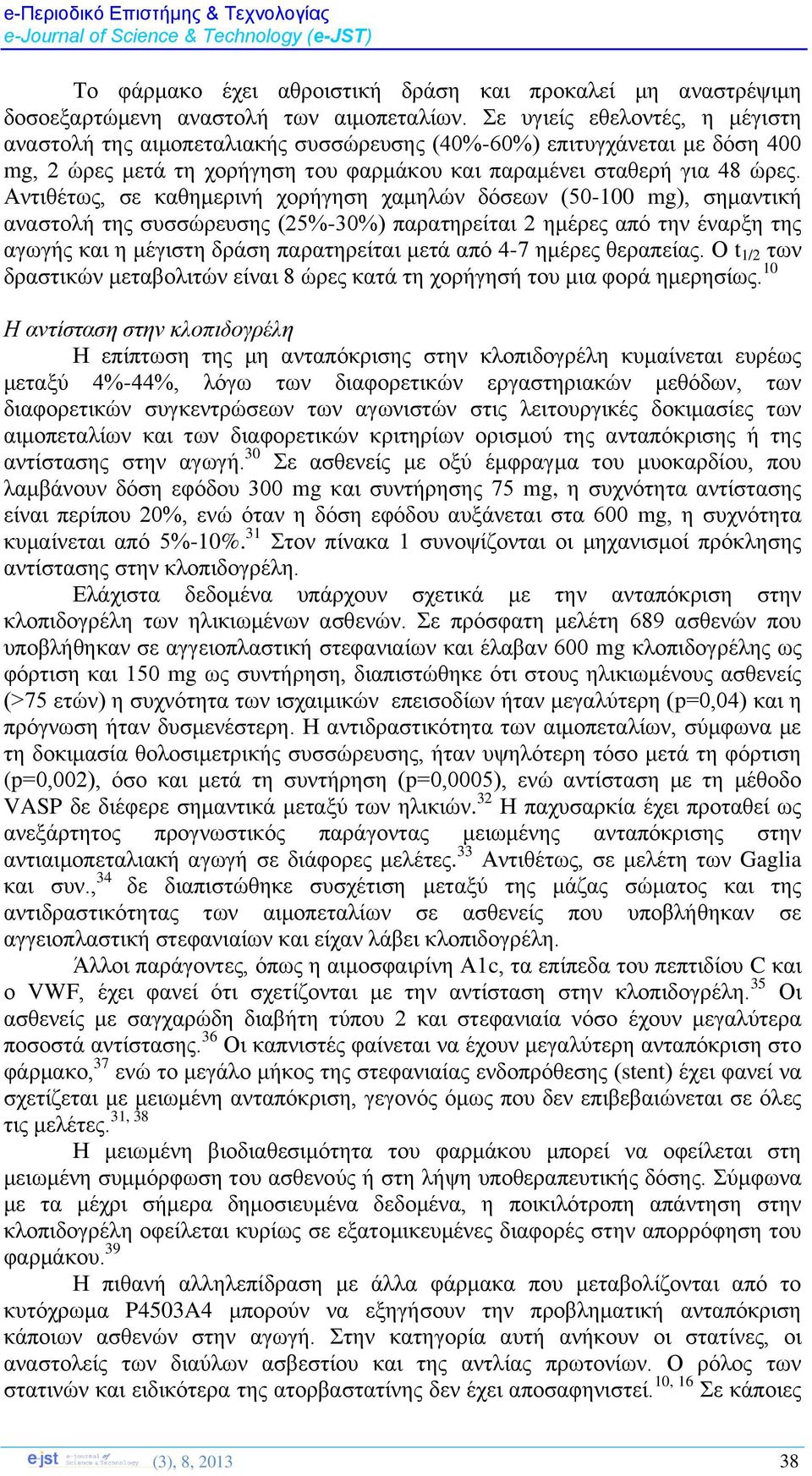 e-Περιοδικό Επιστήμης & Τεχνολογίας
e-Journal of Science & Technology (e-JST)

Το φάρμακο έχει αθροιστική δράση και προκαλεί μη αναστρέψιμη δοσοεξαρτώμενη αναστολή των αιμοπεταλίων. Σε υγιείς εθελοντές, η μέγιστη αναστολή της αιμοπεταλιακής συσσώρευσης (40%-60%) επιτυγχάνεται με δόση 400 mg, 2 ώρες μετά τη χορήγηση του φαρμάκου και παραμένει σταθερή για 48 ώρες. Αντιθέτως, σε καθημερινή χορήγηση χαμηλών δόσεων (50-100 mg), σημαντική αναστολή της συσσώρευσης (25%-30%) παρατηρείται 2 ημέρες από την έναρξη της αγωγής και η μέγιστη δράση παρατηρείται μετά από 4-7 ημέρες θεραπείας. Ο $t_{1/2}$ των δραστικών μεταβολιτών είναι 8 ώρες κατά τη χορήγησή του μια φορά ημερησίως.$^{10}$

Η αντίσταση στην κλοπιδογρέλη
Η επίπτωση της μη ανταπόκρισης στην κλοπιδογρέλη κυμαίνεται ευρέως μεταξύ 4%-44%, λόγω των διαφορετικών εργαστηριακών μεθόδων, των διαφορετικών συγκεντρώσεων των αγωνιστών στις λειτουργικές δοκιμασίες των αιμοπεταλίων και των διαφορετικών κριτηρίων ορισμού της ανταπόκρισης ή της αντίστασης στην αγωγή.$^{30}$ Σε ασθενείς με οξύ έμφραγμα του μυοκαρδίου, που λαμβάνουν δόση εφόδου 300 mg και συντήρησης 75 mg, η συχνότητα αντίστασης είναι περίπου 20%, ενώ όταν η δόση εφόδου αυξάνεται στα 600 mg, η συχνότητα κυμαίνεται από 5%-10%.$^{31}$ Στον πίνακα 1 συνοψίζονται οι μηχανισμοί πρόκλησης αντίστασης στην κλοπιδογρέλη.

Ελάχιστα δεδομένα υπάρχουν σχετικά με την ανταπόκριση στην κλοπιδογρέλη των ηλικιωμένων ασθενών. Σε πρόσφατη μελέτη 689 ασθενών που υποβλήθηκαν σε αγγειοπλαστική στεφανιαίων και έλαβαν 600 mg κλοπιδογρέλης ως φόρτιση και 150 mg ως συντήρηση, διαπιστώθηκε ότι στους ηλικιωμένους ασθενείς (>75 ετών) η συχνότητα των ισχαιμικών επεισοδίων ήταν μεγαλύτερη (p=0,04) και η πρόγνωση ήταν δυσμενέστερη. Η αντιδραστικότητα των αιμοπεταλίων, σύμφωνα με τη δοκιμασία θολοσιμετρικής συσσώρευσης, ήταν υψηλότερη τόσο μετά τη φόρτιση (p=0,002), όσο και μετά τη συντήρηση (p=0,0005), ενώ αντίσταση με τη μέθοδο VASP δε διέφερε σημαντικά μεταξύ των ηλικιών.$^{32}$ Η παχυσαρκία έχει προταθεί ως ανεξάρτητος προγνωστικός παράγοντας μειωμένης ανταπόκρισης στην αντιαιμοπεταλιακή αγωγή σε διάφορες μελέτες.$^{33}$ Αντιθέτως, σε μελέτη των Gaglia και συν.,$^{34}$ δε διαπιστώθηκε συσχέτιση μεταξύ της μάζας σώματος και της αντιδραστικότητας των αιμοπεταλίων σε ασθενείς που υποβλήθηκαν σε αγγειοπλαστική στεφανιαίων και είχαν λάβει κλοπιδογρέλη.

Άλλοι παράγοντες, όπως η αιμοσφαιρίνη A1c, τα επίπεδα του πεπτιδίου C και ο VWF, έχει φανεί ότι σχετίζονται με την αντίσταση στην κλοπιδογρέλη.$^{35}$ Οι ασθενείς με σαγχαρώδη διαβήτη τύπου 2 και στεφανιαία νόσο έχουν μεγαλύτερα ποσοστά αντίστασης.$^{36}$ Οι καπνιστές φαίνεται να έχουν μεγαλύτερη ανταπόκριση στο φάρμακο,$^{37}$ ενώ το μεγάλο μήκος της στεφανιαίας ενδοπρόθεσης (stent) έχει φανεί να σχετίζεται με μειωμένη ανταπόκριση, γεγονός όμως που δεν επιβεβαιώνεται σε όλες τις μελέτες.$^{31, 38}$

Η μειωμένη βιοδιαθεσιμότητα του φαρμάκου μπορεί να οφείλεται στη μειωμένη συμμόρφωση του ασθενούς ή στη λήψη υποθεραπευτικής δόσης. Σύμφωνα με τα μέχρι σήμερα δημοσιευμένα δεδομένα, η ποικιλότροπη απάντηση στην κλοπιδογρέλη οφείλεται κυρίως σε εξατομικευμένες διαφορές στην απορρόφηση του φαρμάκου.$^{39}$

Η πιθανή αλληλεπίδραση με άλλα φάρμακα που μεταβολίζονται από το κυτόχρωμα P4503A4 μπορούν να εξηγήσουν την προβληματική ανταπόκριση κάποιων ασθενών στην αγωγή. Στην κατηγορία αυτή ανήκουν οι στατίνες, οι αναστολείς των διαύλων ασβεστίου και της αντλίας πρωτονίων. Ο ρόλος των στατινών και ειδικότερα της ατορβαστατίνης δεν έχει αποσαφηνιστεί.$^{10, 16}$ Σε κάποιες

ejst e-Journal of Science & Technology (3), 8, 2013 38